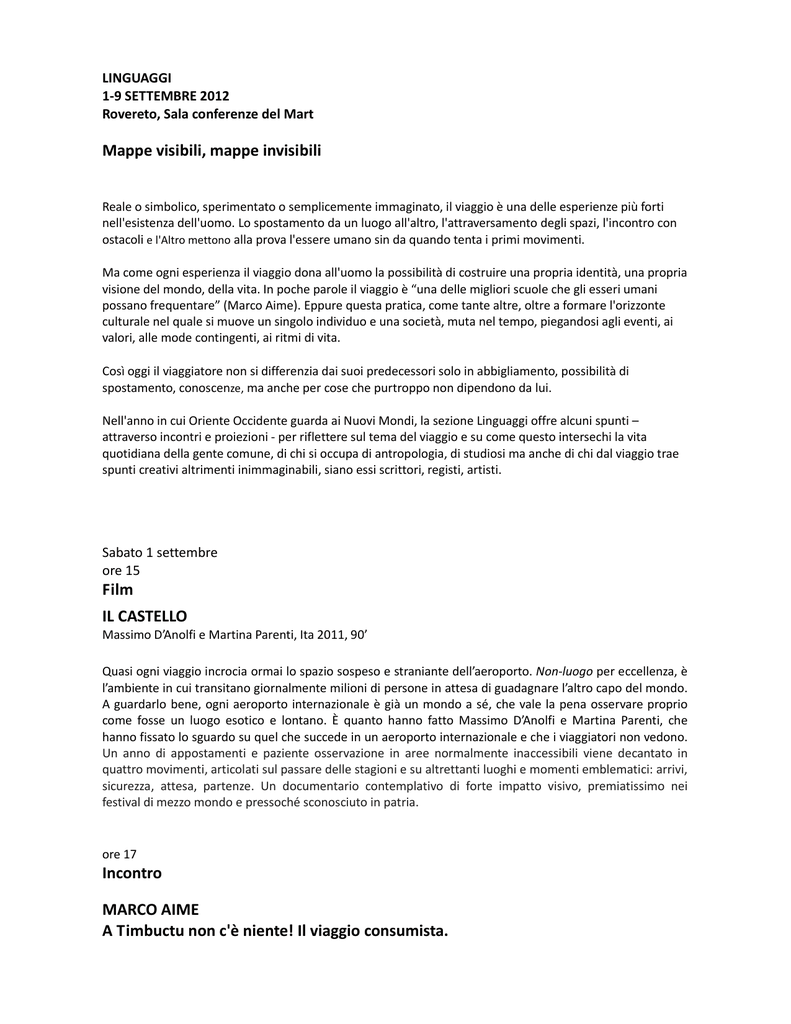 LINGUAGGI
1-9 SETTEMBRE 2012
Rovereto, Sala conferenze del Mart

Mappe visibili, mappe invisibili

Reale o simbolico, sperimentato o semplicemente immaginato, il viaggio è una delle esperienze più forti nell'esistenza dell'uomo. Lo spostamento da un luogo all'altro, l'attraversamento degli spazi, l'incontro con ostacoli e l'Altro mettono alla prova l'essere umano sin da quando tenta i primi movimenti.

Ma come ogni esperienza il viaggio dona all'uomo la possibilità di costruire una propria identità, una propria visione del mondo, della vita. In poche parole il viaggio è "una delle migliori scuole che gli esseri umani possano frequentare" (Marco Aime). Eppure questa pratica, come tante altre, oltre a formare l'orizzonte culturale nel quale si muove un singolo individuo e una società, muta nel tempo, piegandosi agli eventi, ai valori, alle mode contingenti, ai ritmi di vita.

Così oggi il viaggiatore non si differenzia dai suoi predecessori solo in abbigliamento, possibilità di spostamento, conoscenze, ma anche per cose che purtroppo non dipendono da lui.

Nell'anno in cui Oriente Occidente guarda ai Nuovi Mondi, la sezione Linguaggi offre alcuni spunti – attraverso incontri e proiezioni - per riflettere sul tema del viaggio e su come questo intersechi la vita quotidiana della gente comune, di chi si occupa di antropologia, di studiosi ma anche di chi dal viaggio trae spunti creativi altrimenti inimmaginabili, siano essi scrittori, registi, artisti.

Sabato 1 settembre
ore 15
Film
IL CASTELLO
Massimo D'Anolfi e Martina Parenti, Ita 2011, 90'

Quasi ogni viaggio incrocia ormai lo spazio sospeso e straniante dell'aeroporto. Non-luogo per eccellenza, è l'ambiente in cui transitano giornalmente milioni di persone in attesa di guadagnare l'altro capo del mondo. A guardarlo bene, ogni aeroporto internazionale è già un mondo a sé, che vale la pena osservare proprio come fosse un luogo esotico e lontano. È quanto hanno fatto Massimo D'Anolfi e Martina Parenti, che hanno fissato lo sguardo su quel che succede in un aeroporto internazionale e che i viaggiatori non vedono. Un anno di appostamenti e paziente osservazione in aree normalmente inaccessibili viene decantato in quattro movimenti, articolati sul passare delle stagioni e su altrettanti luoghi e momenti emblematici: arrivi, sicurezza, attesa, partenze. Un documentario contemplativo di forte impatto visivo, premiatissimo nei festival di mezzo mondo e pressoché sconosciuto in patria.

ore 17
Incontro
MARCO AIME
A Timbuctu non c'è niente! Il viaggio consumista.